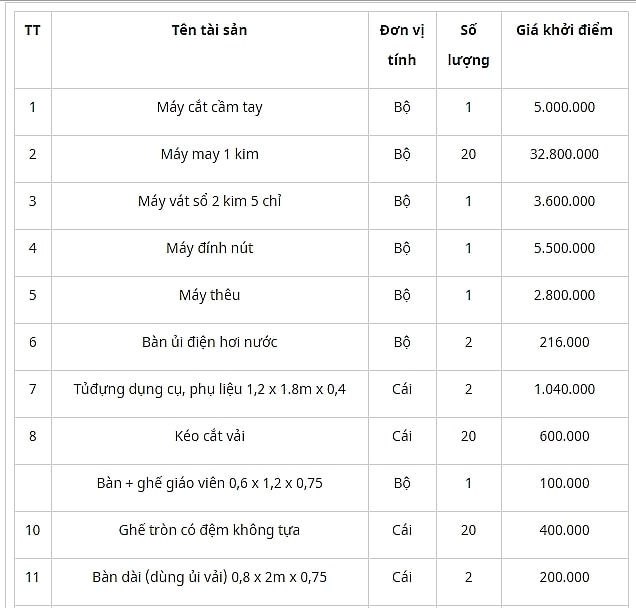 | TT | Tên tài sản | Đơn vị tính | Số lượng | Giá khởi điểm |
|---|---|---|---|---|
| 1 | Máy cắt cầm tay | Bộ | 1 | 5.000.000 |
| 2 | Máy may 1 kim | Bộ | 20 | 32.800.000 |
| 3 | Máy vát sổ 2 kim 5 chỉ | Bộ | 1 | 3.600.000 |
| 4 | Máy đính nút | Bộ | 1 | 5.500.000 |
| 5 | Máy thêu | Bộ | 1 | 2.800.000 |
| 6 | Bàn ủi điện hơi nước | Bộ | 2 | 216.000 |
| 7 | Tủđựng dụng cụ, phụ liệu 1,2 x 1.8m x 0,4 | Cái | 2 | 1.040.000 |
| 8 | Kéo cắt vải | Cái | 20 | 600.000 |
|  | Bàn + ghế giáo viên 0,6 x 1,2 x 0,75 | Bộ | 1 | 100.000 |
| 10 | Ghế tròn có đệm không tựa | Cái | 20 | 400.000 |
| 11 | Bàn dài (dùng ủi vải) 0,8 x 2m x 0,75 | Cái | 2 | 200.000 |